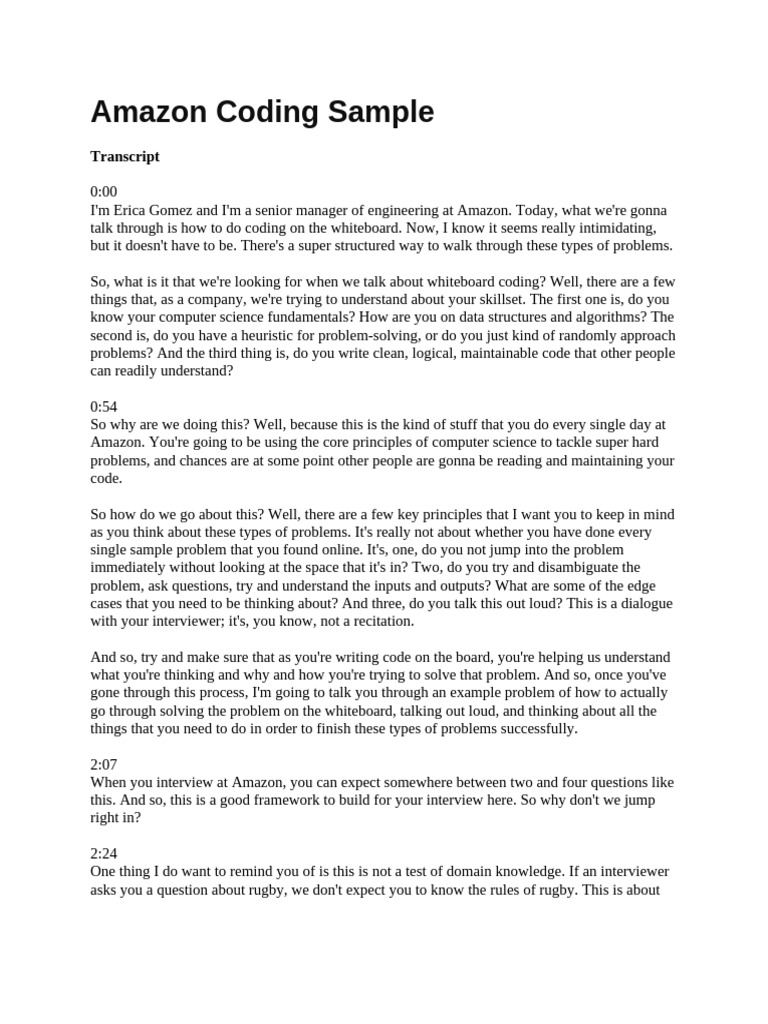 Amazon Coding Sample

Transcript

0:00
I'm Erica Gomez and I'm a senior manager of engineering at Amazon. Today, what we're gonna talk through is how to do coding on the whiteboard. Now, I know it seems really intimidating, but it doesn't have to be. There's a super structured way to walk through these types of problems.

So, what is it that we're looking for when we talk about whiteboard coding? Well, there are a few things that, as a company, we're trying to understand about your skillset. The first one is, do you know your computer science fundamentals? How are you on data structures and algorithms? The second is, do you have a heuristic for problem-solving, or do you just kind of randomly approach problems? And the third thing is, do you write clean, logical, maintainable code that other people can readily understand?

0:54
So why are we doing this? Well, because this is the kind of stuff that you do every single day at Amazon. You're going to be using the core principles of computer science to tackle super hard problems, and chances are at some point other people are gonna be reading and maintaining your code.

So how do we go about this? Well, there are a few key principles that I want you to keep in mind as you think about these types of problems. It's really not about whether you have done every single sample problem that you found online. It's, one, do you not jump into the problem immediately without looking at the space that it's in? Two, do you try and disambiguate the problem, ask questions, try and understand the inputs and outputs? What are some of the edge cases that you need to be thinking about? And three, do you talk this out loud? This is a dialogue with your interviewer; it's, you know, not a recitation.

And so, try and make sure that as you're writing code on the board, you're helping us understand what you're thinking and why and how you're trying to solve that problem. And so, once you've gone through this process, I'm going to talk you through an example problem of how to actually go through solving the problem on the whiteboard, talking out loud, and thinking about all the things that you need to do in order to finish these types of problems successfully.

2:07
When you interview at Amazon, you can expect somewhere between two and four questions like this. And so, this is a good framework to build for your interview here. So why don't we jump right in?

2:24
One thing I do want to remind you of is this is not a test of domain knowledge. If an interviewer asks you a question about rugby, we don't expect you to know the rules of rugby. This is about